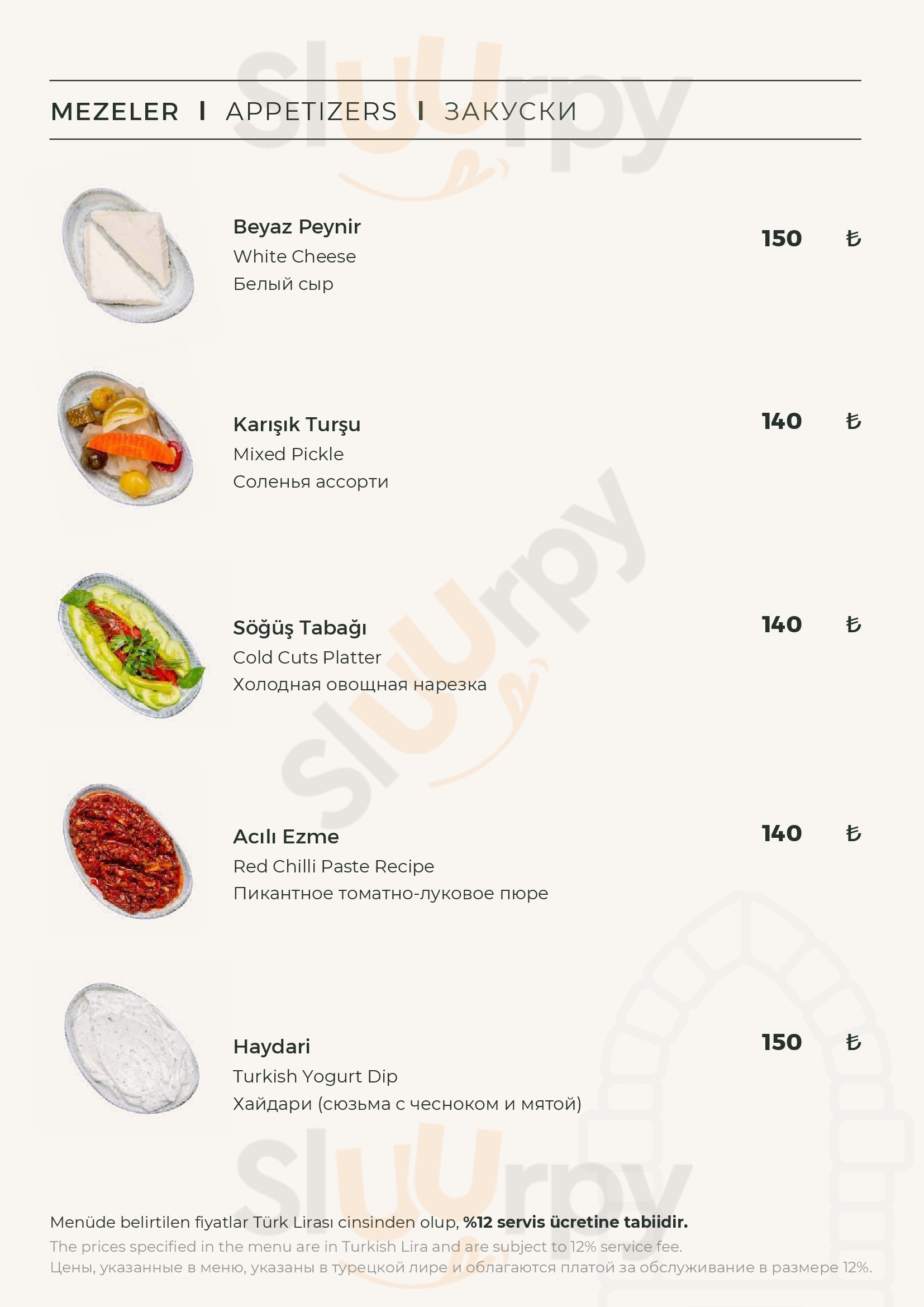 MEZELER I APPETIZERS I ЗАКУСКИ

Beyaz Peynir
White Cheese
Белый сыр

150 ₺

Karışık Turşu
Mixed Pickle
Соленья ассорти

140 ₺

Söğüş Tabağı
Cold Cuts Platter
Холодная овощная нарезка

140 ₺

Acılı Ezme
Red Chilli Paste Recipe
Пикантное томатно-луковое пюре

140 ₺

Haydari
Turkish Yogurt Dip
Хайдари (сюзьма с чесноком и мятой)

150 ₺

Menüde belirtilen fiyatlar Türk Lirası cinsinden olup, %12 servis ücretine tabiidir.
The prices specified in the menu are in Turkish Lira and are subject to 12% service fee.
Цены, указанные в меню, указаны в турецкой лире и облагаются платой за обслуживание в размере 12%.

Sluurpy